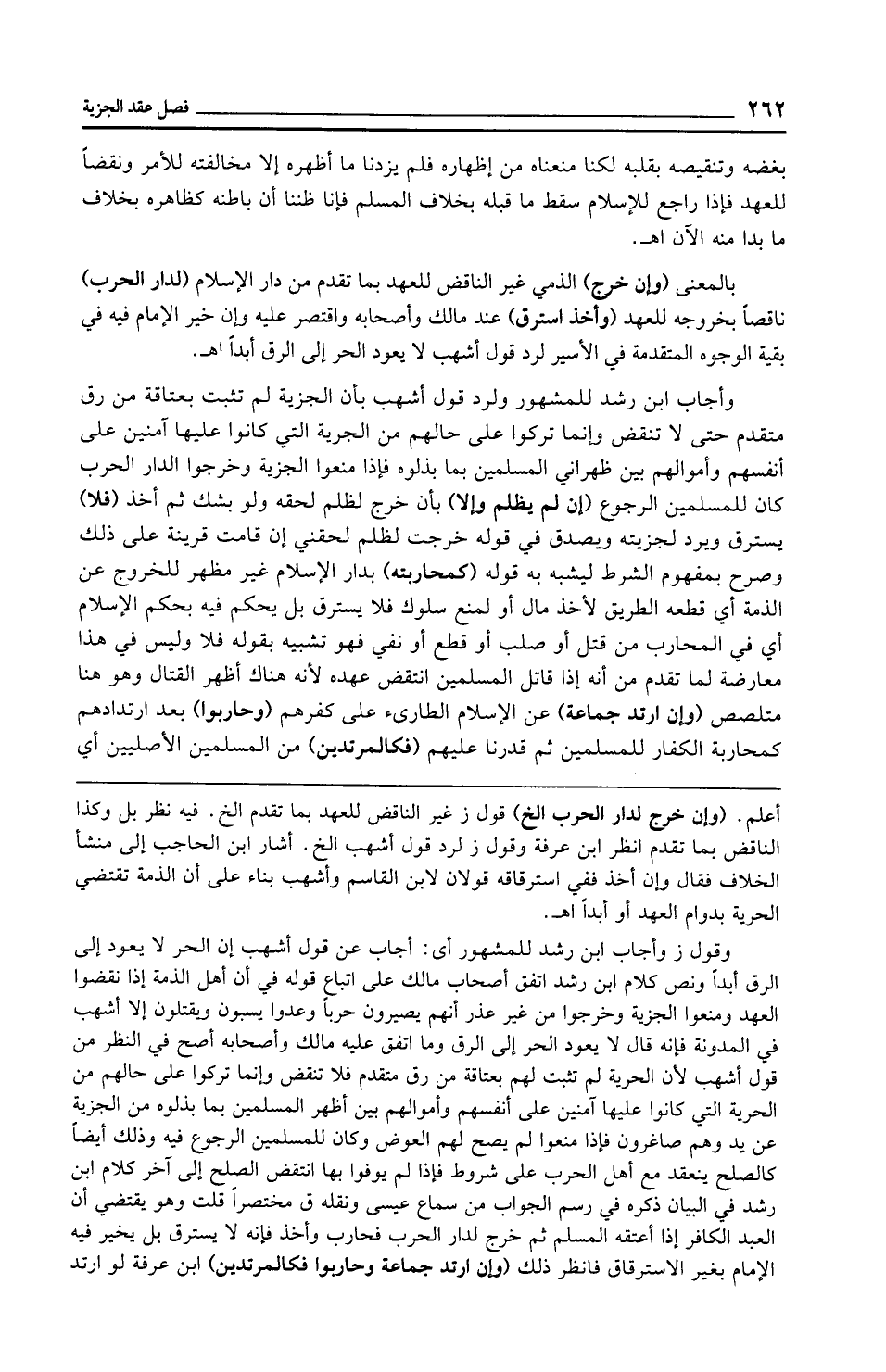 ٢٦٢ فصل عقد الجزية

بغضه وتنقيصه بقلبه لكنا منعناه من إظهاره فلم يزدنا ما أظهره إلا مخالفته للأمر ونقضاً للعهد فإذا راجع للإسلام سقط ما قبله بخلاف المسلم فإنا ظننا أن باطنه كظاهره بخلاف ما بدا منه الآن اهـ.

بالمعنى (وإن خرج) الذمي غير الناقض للعهد بما تقدم من دار الإسلام (لدار الحرب) ناقصاً بخروجه للعهد (وأخذ استرق) عند مالك وأصحابه واقتصر عليه وإن خير الإمام فيه في بقية الوجوه المتقدمة في الأسير لرد قول أشهب لا يعود الحر إلى الرق أبداً اهـ.

وأجاب ابن رشد للمشهور ولرد قول أشهب بأن الجزية لم تثبت بعتاقة من رق متقدم حتى لا تنقض وإنما تركوا على حالهم من الجرية التي كانوا عليها آمنين على أنفسهم وأموالهم بين ظهراني المسلمين بما بذلوه فإذا منعوا الجزية وخرجوا الدار الحرب كان للمسلمين الرجوع (إن لم يظلم وإلا) بأن خرج لظلم لحقه ولو بشك ثم أخذ (فلا) يسترق ويرد لجزيته ويصدق في قوله خرجت لظلم لحقني إن قامت قرينة على ذلك وصرح بمفهوم الشرط ليشبه به قوله (كمحاربته) بدار الإسلام غير مظهر للخروج عن الذمة أي قطعه الطريق لأخذ مال أو لمنع سلوك فلا يسترق بل يحكم فيه بحكم الإسلام أي في المحارب من قتل أو صلب أو قطع أو نفي فهو تشبيه بقوله فلا وليس في هذا معارضة لما تقدم من أنه إذا قاتل المسلمين انتقض عهده لأنه هناك أظهر القتال وهو هنا متلصص (وإن ارتد جماعة) عن الإسلام الطارىء على كفرهم (وحاربوا) بعد ارتدادهم كمحاربة الكفار للمسلمين ثم قدرنا عليهم (فكالمرتدين) من المسلمين الأصليين أي

أعلم. (وإن خرج لدار الحرب الخ) قول ز غير الناقض للعهد بما تقدم الخ. فيه نظر بل وكذا الناقض بما تقدم انظر ابن عرفة وقول ز لرد قول أشهب الخ. أشار ابن الحاجب إلى منشأ الخلاف فقال وإن أخذ ففي استرقاقه قولان لابن القاسم وأشهب بناء على أن الذمة تقتضي الحرية بدوام العهد أو أبداً اهـ.

وقول ز وأجاب ابن رشد للمشهور أي: أجاب عن قول أشهب إن الحر لا يعود إلى الرق أبداً ونص كلام ابن رشد اتفق أصحاب مالك على اتباع قوله في أن أهل الذمة إذا نقضوا العهد ومنعوا الجزية وخرجوا من غير عذر أنهم يصيرون حرباً وعدوا يسبون ويقتلون إلا أشهب في المدونة فإنه قال لا يعود الحر إلى الرق وما اتفق عليه مالك وأصحابه أصح في النظر من قول أشهب لأن الحرية لم تثبت لهم بعتاقة من رق متقدم فلا تنقض وإنما تركوا على حالهم من الحرية التي كانوا عليها آمنين على أنفسهم وأموالهم بين أظهر المسلمين بما بذلوه من الجزية عن يد وهم صاغرون فإذا منعوا لم يصح لهم العوض وكان للمسلمين الرجوع فيه وذلك أيضاً كالصلح ينعقد مع أهل الحرب على شروط فإذا لم يوفوا بها انتقض الصلح إلى آخر كلام ابن رشد في البيان ذكره في رسم الجواب من سماع عيسى ونقله ق مختصراً قلت وهو يقتضي أن العبد الكافر إذا أعتقه المسلم ثم خرج لدار الحرب فحارب وأخذ فإنه لا يسترق بل يخير فيه الإمام بغير الاسترقاق فانظر ذلك (وإن ارتد جماعة وحاربوا فكالمرتدين) ابن عرفة لو ارتد